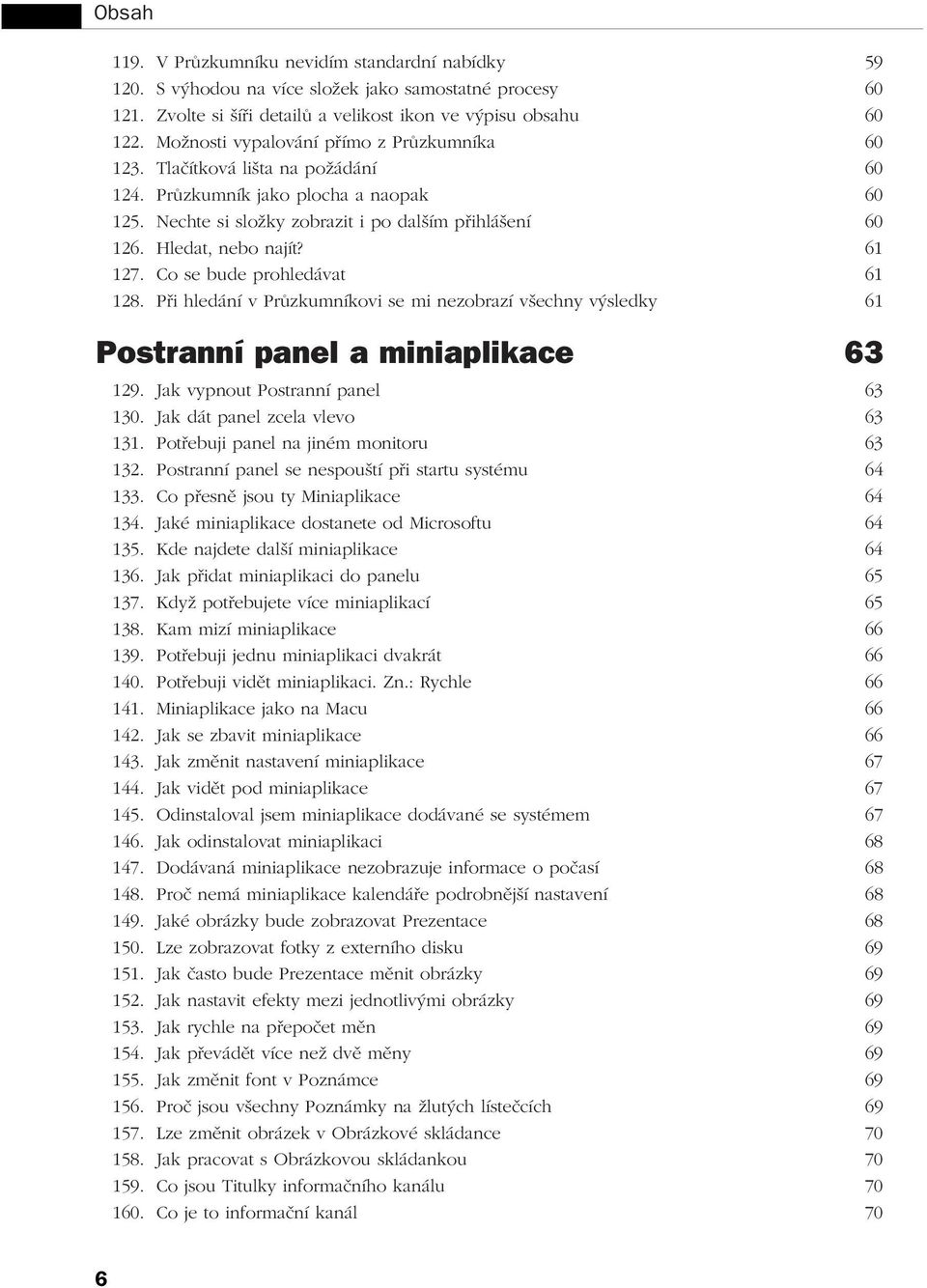 Obsah

119. V Průzkumníku nevidím standardní nabídky 59
120. S výhodou na více složek jako samostatné procesy 60
121. Zvolte si šíři detailů a velikost ikon ve výpisu obsahu 60
122. Možnosti vypalování přímo z Průzkumníka 60
123. Tlačítková lišta na požádání 60
124. Průzkumník jako plocha a naopak 60
125. Nechte si složky zobrazit i po dalším přihlášení 60
126. Hledat, nebo najít? 61
127. Co se bude prohledávat 61
128. Při hledání v Průzkumníkovi se mi nezobrazí všechny výsledky 61

Postranní panel a miniaplikace 63

129. Jak vypnout Postranní panel 63
130. Jak dát panel zcela vlevo 63
131. Potřebuji panel na jiném monitoru 63
132. Postranní panel se nespouští při startu systému 64
133. Co přesně jsou ty Miniaplikace 64
134. Jaké miniaplikace dostanete od Microsoftu 64
135. Kde najdete další miniaplikace 64
136. Jak přidat miniaplikaci do panelu 65
137. Když potřebujete více miniaplikací 65
138. Kam mizí miniaplikace 66
139. Potřebuji jednu miniaplikaci dvakrát 66
140. Potřebuji vidět miniaplikaci. Zn.: Rychle 66
141. Miniaplikace jako na Macu 66
142. Jak se zbavit miniaplikace 66
143. Jak změnit nastavení miniaplikace 67
144. Jak vidět pod miniaplikace 67
145. Odinstaloval jsem miniaplikace dodávané se systémem 67
146. Jak odinstalovat miniaplikaci 68
147. Dodávaná miniaplikace nezobrazuje informace o počasí 68
148. Proč nemá miniaplikace kalendáře podrobnější nastavení 68
149. Jaké obrázky bude zobrazovat Prezentace 68
150. Lze zobrazovat fotky z externího disku 69
151. Jak často bude Prezentace měnit obrázky 69
152. Jak nastavit efekty mezi jednotlivými obrázky 69
153. Jak rychle na přepočet měn 69
154. Jak převádět více než dvě měny 69
155. Jak změnit font v Poznámce 69
156. Proč jsou všechny Poznámky na žlutých lístečcích 69
157. Lze změnit obrázek v Obrázkové skládance 70
158. Jak pracovat s Obrázkovou skládankou 70
159. Co jsou Titulky informačního kanálu 70
160. Co je to informační kanál 70

6